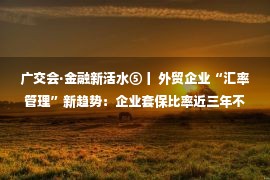 广交会·金融新活水⑤丨外贸企业“汇率管理”新趋势：企业套保比率近三年不